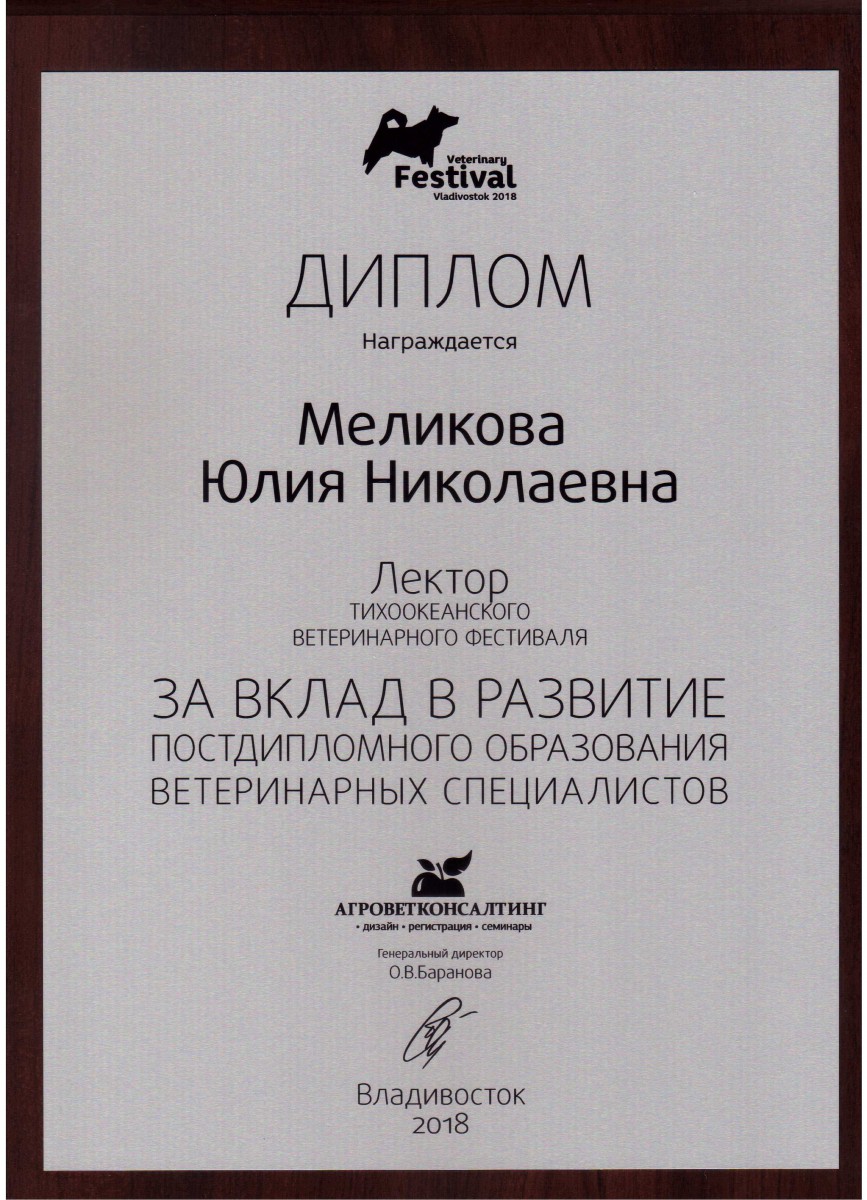 Veterinary
Festival
Vladivostok 2018

ДИПЛОМ

Награждается

Меликова
Юлия Николаевна

Лектор
ТИХООКЕАНСКОГО
ВЕТЕРИНАРНОГО ФЕСТИВАЛЯ

ЗА ВКЛАД В РАЗВИТИЕ
ПОСТДИПЛОМНОГО ОБРАЗОВАНИЯ
ВЕТЕРИНАРНЫХ СПЕЦИАЛИСТОВ

АГРОВЕТКОНСАЛТИНГ
• дизайн • регистрация • семинары

Генеральный директор
О.В.Баранова

Владивосток
2018